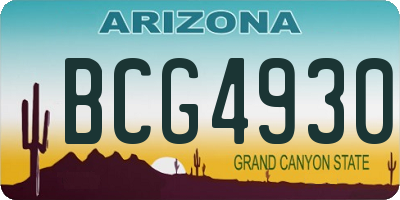 ARIZONA

BCG4930

GRAND CANYON STATE